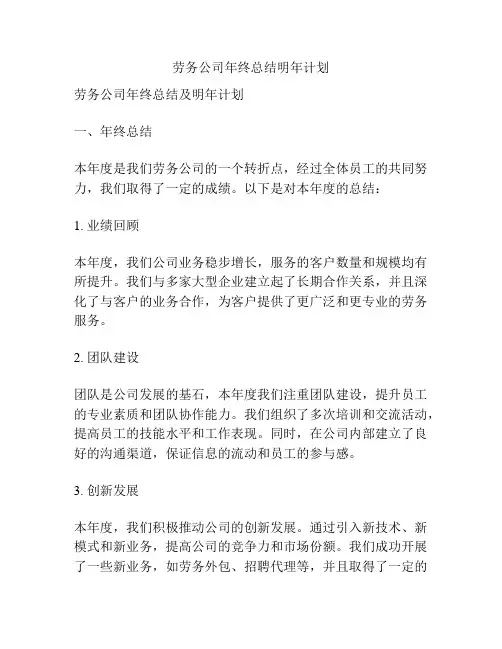 劳务公司年终总结明年计划

劳务公司年终总结及明年计划

一、年终总结

本年度是我们劳务公司的一个转折点，经过全体员工的共同努力，我们取得了一定的成绩。以下是对本年度的总结：

1. 业绩回顾

本年度，我们公司业务稳步增长，服务的客户数量和规模均有所提升。我们与多家大型企业建立起了长期合作关系，并且深化了与客户的业务合作，为客户提供了更广泛和更专业的劳务服务。

2. 团队建设

团队是公司发展的基石，本年度我们注重团队建设，提升员工的专业素质和团队协作能力。我们组织了多次培训和交流活动，提高员工的技能水平和工作表现。同时，在公司内部建立了良好的沟通渠道，保证信息的流动和员工的参与感。

3. 创新发展

本年度，我们积极推动公司的创新发展。通过引入新技术、新模式和新业务，提高公司的竞争力和市场份额。我们成功开展了一些新业务，如劳务外包、招聘代理等，并且取得了一定的